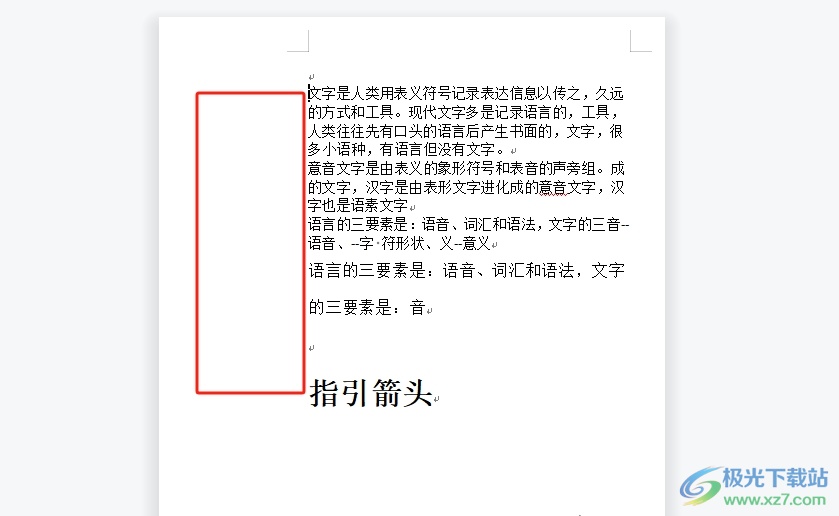 文字是人类用表义符号记录表达信息以传之，久远的方式和工具。现代文字多是记录语言的，工具，人类往往先有口头的语言后产生书面的，文字，很多小语种，有语言但没有文字。

意音文字是由表义的象形符号和表音的声旁组。成的文字，汉字是由表形文字进化成的意音文字，汉字也是语素文字

语言的三要素是：语音、词汇和语法，文字的三音--语音、--字·符形状、义--意义

语言的三要素是：语音、词汇和语法，文字的三要素是：音

指引箭头

极光下载站
www.xz7.com